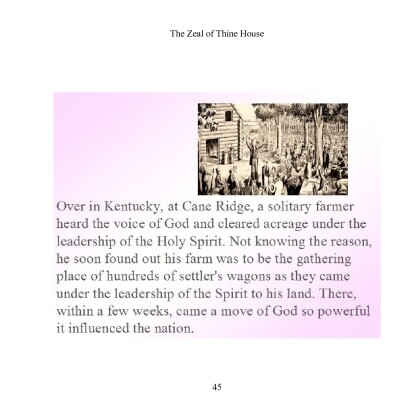 The Zeal of Thine House

Over in Kentucky, at Cane Ridge, a solitary farmer heard the voice of God and cleared acreage under the leadership of the Holy Spirit. Not knowing the reason, he soon found out his farm was to be the gathering place of hundreds of settler's wagons as they came under the leadership of the Spirit to his land. There, within a few weeks, came a move of God so powerful it influenced the nation.

45